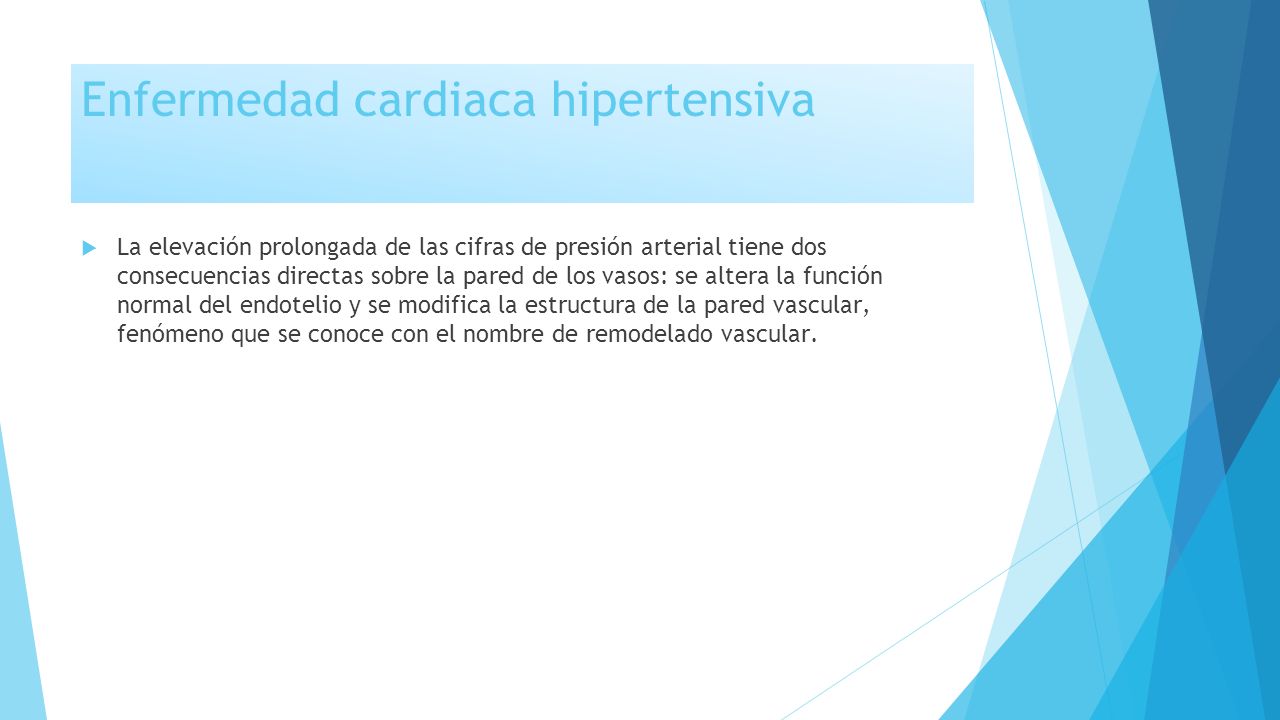 Enfermedad cardiaca hipertensiva

La elevación prolongada de las cifras de presión arterial tiene dos consecuencias directas sobre la pared de los vasos: se altera la función normal del endotelio y se modifica la estructura de la pared vascular, fenómeno que se conoce con el nombre de remodelado vascular.